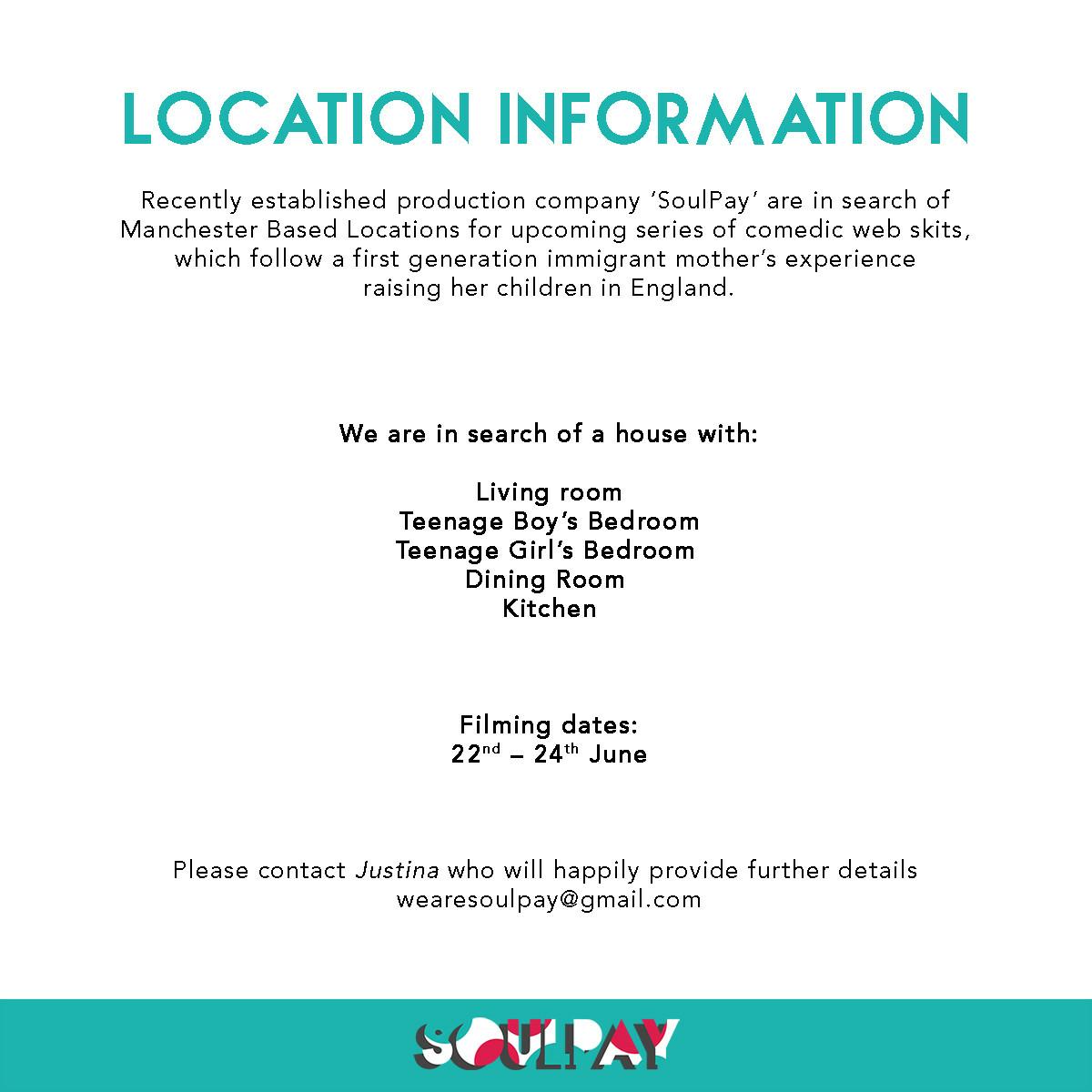 LOCATION INFORMATION

Recently established production company 'SoulPay' are in search of Manchester Based Locations for upcoming series of comedic web skits, which follow a first generation immigrant mother's experience raising her children in England.

We are in search of a house with:

Living room
Teenage Boy's Bedroom
Teenage Girl's Bedroom
Dining Room
Kitchen

Filming dates:
22nd – 24th June

Please contact Justina who will happily provide further details
wearesoulpay@gmail.com

SOULPAY